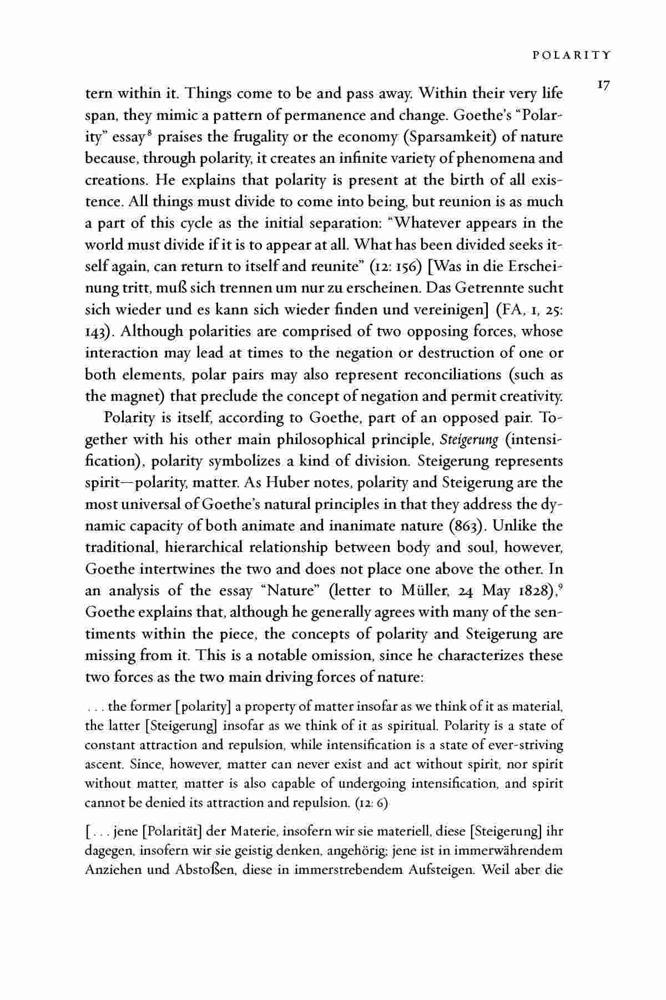 POLARITY

17

tern within it. Things come to be and pass away. Within their very life span, they mimic a pattern of permanence and change. Goethe's "Polarity" essay$^8$ praises the frugality or the economy (Sparsamkeit) of nature because, through polarity, it creates an infinite variety of phenomena and creations. He explains that polarity is present at the birth of all existence. All things must divide to come into being, but reunion is as much a part of this cycle as the initial separation: "Whatever appears in the world must divide if it is to appear at all. What has been divided seeks itself again, can return to itself and reunite" (12: 156) [Was in die Erscheinung tritt, muß sich trennen um nur zu erscheinen. Das Getrennte sucht sich wieder und es kann sich wieder finden und vereinigen] (FA, 1, 25: 143). Although polarities are comprised of two opposing forces, whose interaction may lead at times to the negation or destruction of one or both elements, polar pairs may also represent reconciliations (such as the magnet) that preclude the concept of negation and permit creativity.

Polarity is itself, according to Goethe, part of an opposed pair. Together with his other main philosophical principle, Steigerung (intensification), polarity symbolizes a kind of division. Steigerung represents spirit—polarity, matter. As Huber notes, polarity and Steigerung are the most universal of Goethe's natural principles in that they address the dynamic capacity of both animate and inanimate nature (863). Unlike the traditional, hierarchical relationship between body and soul, however, Goethe intertwines the two and does not place one above the other. In an analysis of the essay "Nature" (letter to Müller, 24 May 1828),$^9$ Goethe explains that, although he generally agrees with many of the sentiments within the piece, the concepts of polarity and Steigerung are missing from it. This is a notable omission, since he characterizes these two forces as the two main driving forces of nature:

. . . the former [polarity] a property of matter insofar as we think of it as material, the latter [Steigerung] insofar as we think of it as spiritual. Polarity is a state of constant attraction and repulsion, while intensification is a state of ever-striving ascent. Since, however, matter can never exist and act without spirit, nor spirit without matter, matter is also capable of undergoing intensification, and spirit cannot be denied its attraction and repulsion. (12: 6)

[. . . jene [Polarität] der Materie, insofern wir sie materiell, diese [Steigerung] ihr dagegen, insofern wir sie geistig denken, angehörig; jene ist in immerwährendem Anziehen und Abstoßen, diese in immerstrebendem Aufsteigen. Weil aber die